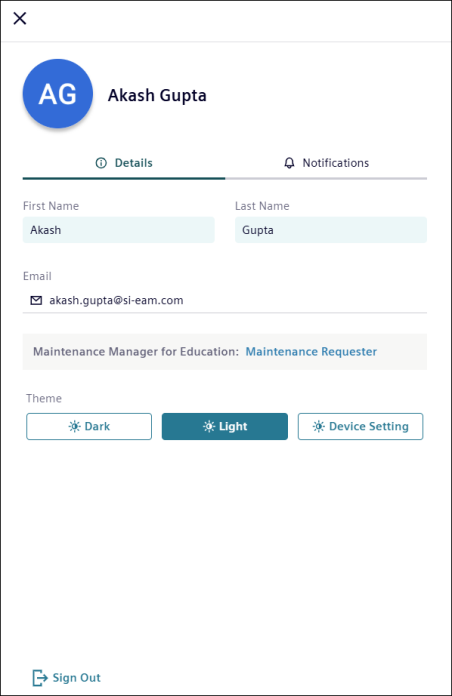 AG

Akash Gupta

Details

Notifications

First Name

Akash

Last Name

Gupta

Email

akash.gupta@si-eam.com

Maintenance Manager for Education: Maintenance Requester

Theme

Dark

Light

Device Setting

Sign Out